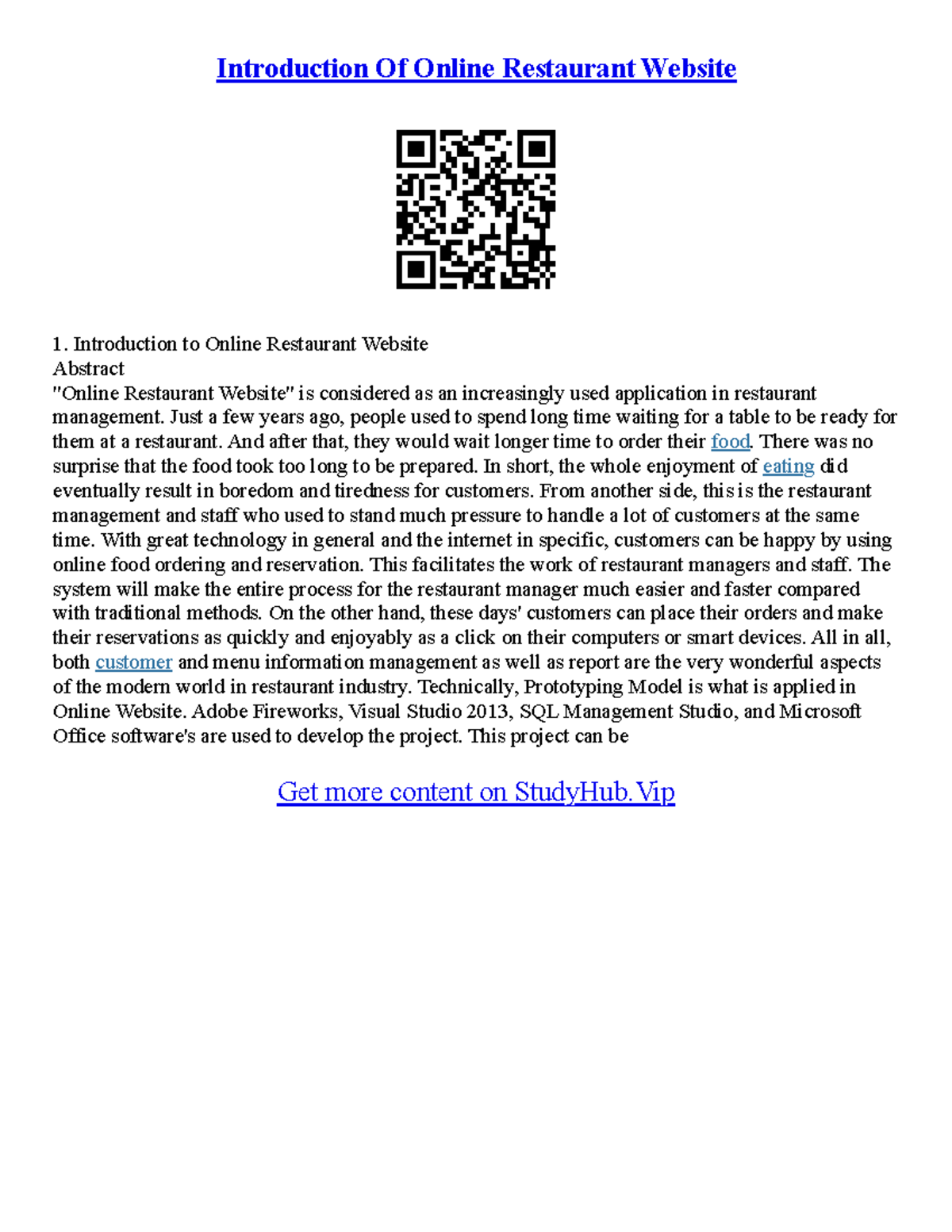 Introduction Of Online Restaurant Website

1. Introduction to Online Restaurant Website
Abstract
"Online Restaurant Website" is considered as an increasingly used application in restaurant management. Just a few years ago, people used to spend long time waiting for a table to be ready for them at a restaurant. And after that, they would wait longer time to order their food. There was no surprise that the food took too long to be prepared. In short, the whole enjoyment of eating did eventually result in boredom and tiredness for customers. From another side, this is the restaurant management and staff who used to stand much pressure to handle a lot of customers at the same time. With great technology in general and the internet in specific, customers can be happy by using online food ordering and reservation. This facilitates the work of restaurant managers and staff. The system will make the entire process for the restaurant manager much easier and faster compared with traditional methods. On the other hand, these days' customers can place their orders and make their reservations as quickly and enjoyably as a click on their computers or smart devices. All in all, both customer and menu information management as well as report are the very wonderful aspects of the modern world in restaurant industry. Technically, Prototyping Model is what is applied in Online Website. Adobe Fireworks, Visual Studio 2013, SQL Management Studio, and Microsoft Office software's are used to develop the project. This project can be

Get more content on StudyHub.Vip